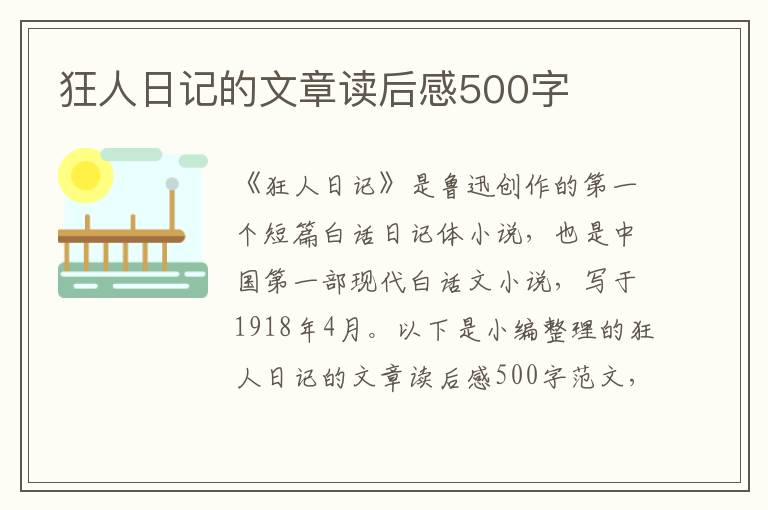 狂人日记的文章读后感500字

《狂人日记》是鲁迅创作的第一个短篇白话日记体小说，也是中国第一部现代白话文小说，写于1918年4月。以下是小编整理的狂人日记的文章读后感500字范文，